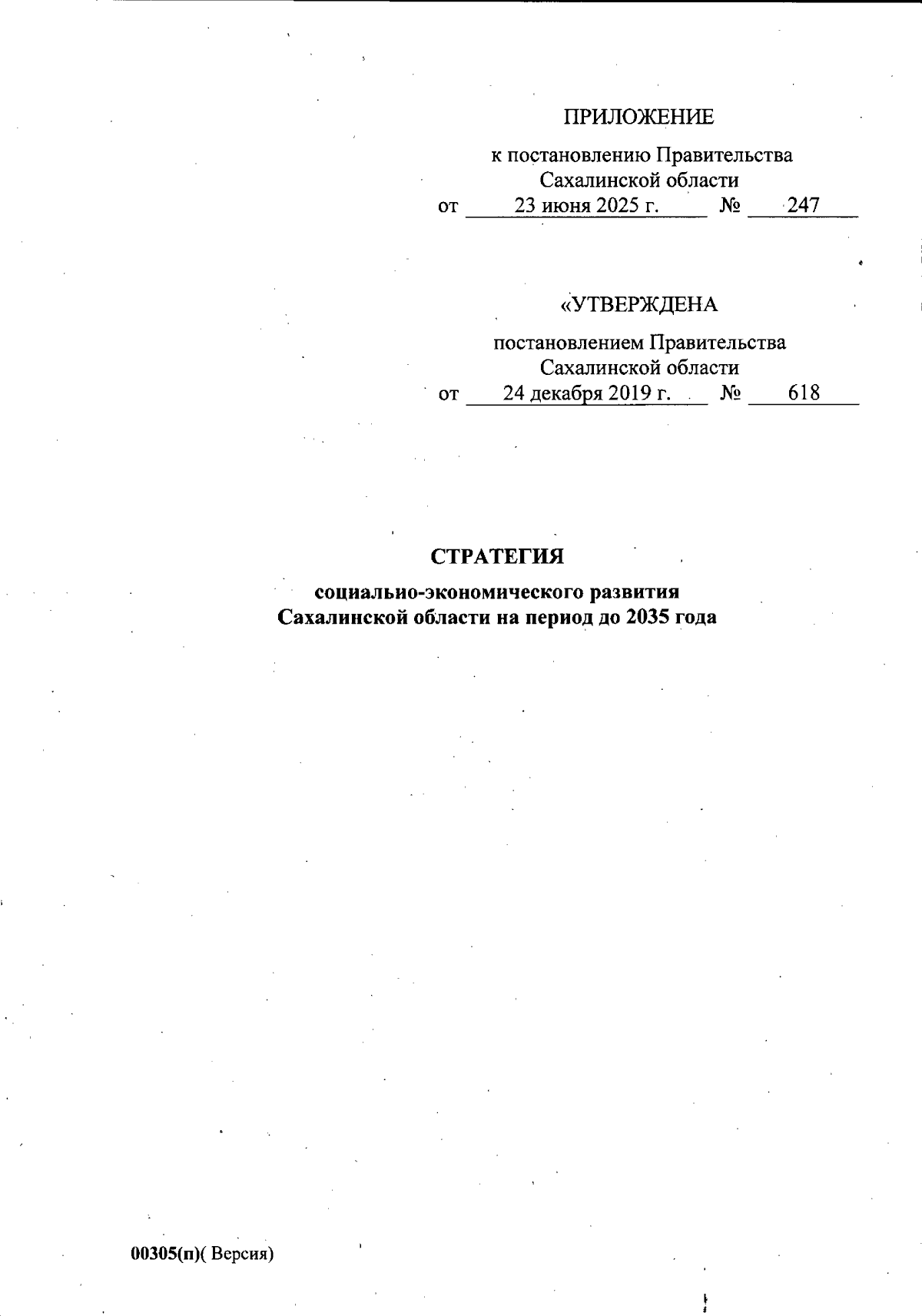 ПРИЛОЖЕНИЕ

к постановлению Правительства
Сахалинской области
от 23 июня 2025 г. № 247

«УТВЕРЖДЕНА

постановлением Правительства
Сахалинской области
от 24 декабря 2019 г. № 618

СТРАТЕГИЯ

социальио-экономического развития
Сахалинской области на период до 2035 года

00305(п)( Версия)